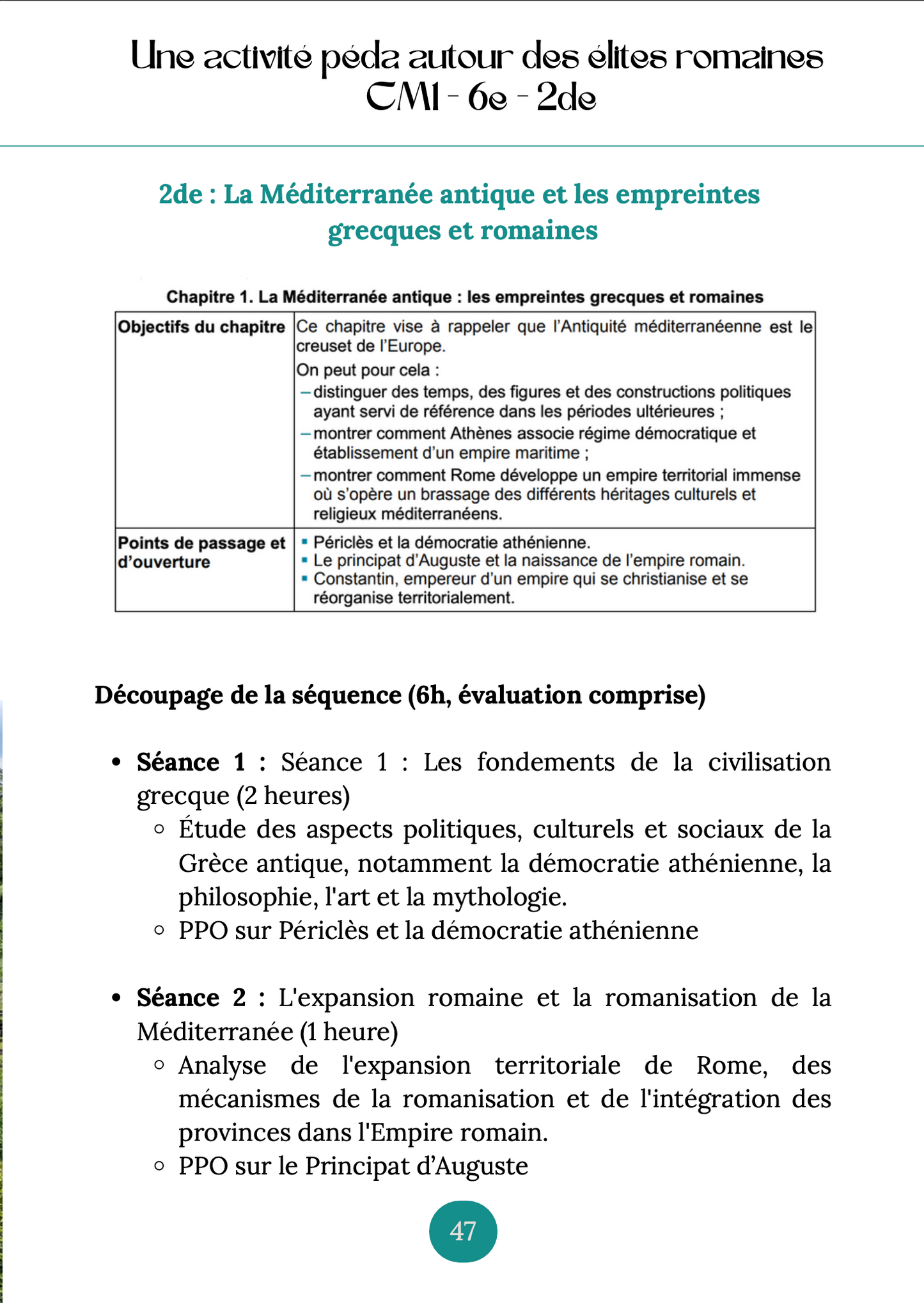 Une activité péda autour des élites romaines
CM1 - 6e - 2de

2de : La Méditerranée antique et les empreintes grecques et romaines

Chapitre 1. La Méditerranée antique : les empreintes grecques et romaines

| Objectifs du chapitre | Ce chapitre vise à rappeler que l'Antiquité méditerranéenne est le creuset de l'Europe. On peut pour cela : – distinguer des temps, des figures et des constructions politiques ayant servi de référence dans les périodes ultérieures ; – montrer comment Athènes associe régime démocratique et établissement d'un empire maritime ; – montrer comment Rome développe un empire territorial immense où s'opère un brassage des différents héritages culturels et religieux méditerranéens. |
|---|---|
| Points de passage et d'ouverture | ▪ Périclès et la démocratie athénienne. ▪ Le principat d'Auguste et la naissance de l'empire romain. ▪ Constantin, empereur d'un empire qui se christianise et se réorganise territorialement. |

Découpage de la séquence (6h, évaluation comprise)

• Séance 1 : Séance 1 : Les fondements de la civilisation grecque (2 heures)
  ◦ Étude des aspects politiques, culturels et sociaux de la Grèce antique, notamment la démocratie athénienne, la philosophie, l'art et la mythologie.
  ◦ PPO sur Périclès et la démocratie athénienne

• Séance 2 : L'expansion romaine et la romanisation de la Méditerranée (1 heure)
  ◦ Analyse de l'expansion territoriale de Rome, des mécanismes de la romanisation et de l'intégration des provinces dans l'Empire romain.
  ◦ PPO sur le Principat d'Auguste

47